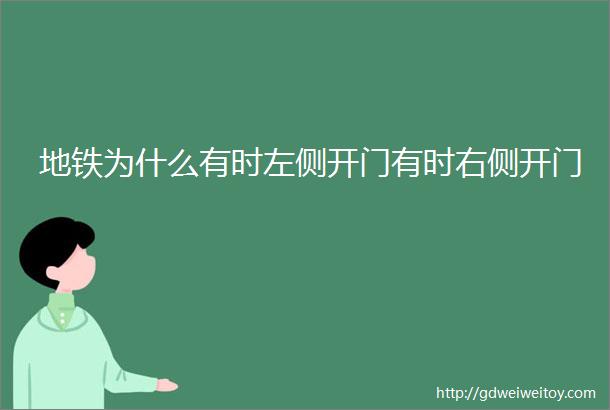 地铁为什么有时左侧开门有时右侧开门

http://gdweiweitoy.com